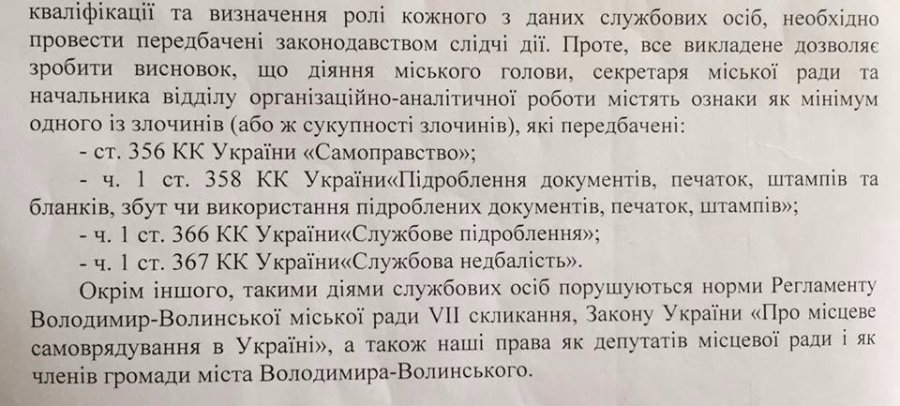 кваліфікації та визначення ролі кожного з даних службових осіб, необхідно провести передбачені законодавством слідчі дії. Проте, все викладене дозволяє зробити висновок, що діяння міського голови, секретаря міської ради та начальника відділу організаційно-аналітичної роботи містять ознаки як мінімум одного із злочинів (або ж сукупності злочинів), які передбачені:

- ст. 356 КК України «Самоправство»;

- ч. 1 ст. 358 КК України«Підроблення документів, печаток, штампів та бланків, збут чи використання підроблених документів, печаток, штампів»;

- ч. 1 ст. 366 КК України«Службове підроблення»;

- ч. 1 ст. 367 КК України«Службова недбалість».

Окрім іншого, такими діями службових осіб порушуються норми Регламенту Володимир-Волинської міської ради VII скликання, Закону України «Про місцеве самоврядування в Україні», а також наші права як депутатів місцевої ради і як членів громади міста Володимира-Волинського.